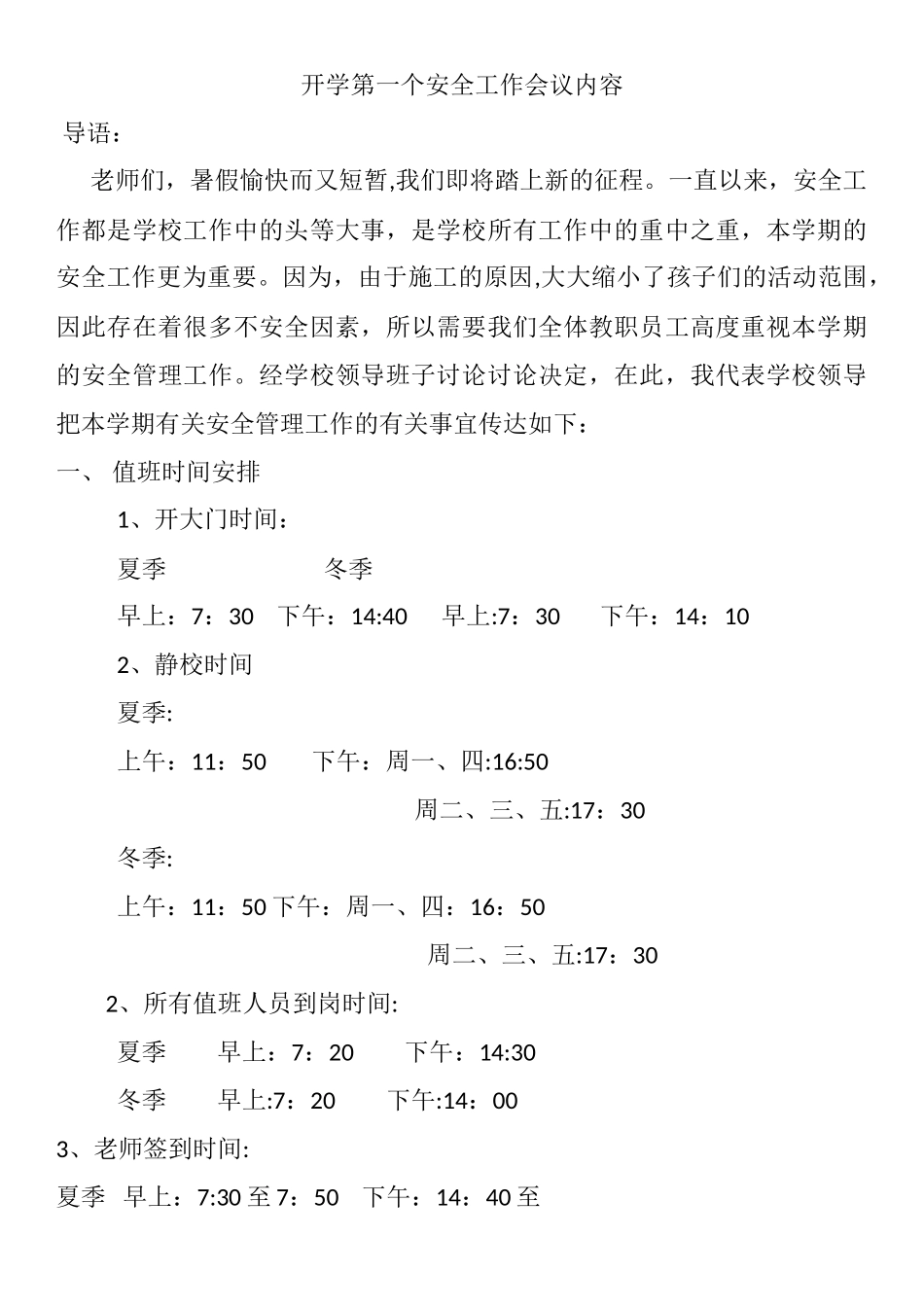 开学第一个安全工作会议内容

导语：

老师们，暑假愉快而又短暂,我们即将踏上新的征程。一直以来，安全工作都是学校工作中的头等大事，是学校所有工作中的重中之重，本学期的安全工作更为重要。因为，由于施工的原因,大大缩小了孩子们的活动范围，因此存在着很多不安全因素，所以需要我们全体教职员工高度重视本学期的安全管理工作。经学校领导班子讨论讨论决定，在此，我代表学校领导把本学期有关安全管理工作的有关事宜传达如下：

一、 值班时间安排

1、开大门时间：

夏季 冬季

早上：7：30 下午：14:40 早上:7：30 下午：14：10

2、静校时间

夏季:

上午：11：50 下午：周一、四:16:50

周二、三、五:17：30

冬季:

上午：11：50 下午：周一、四：16：50

周二、三、五:17：30

2、所有值班人员到岗时间:

夏季 早上：7：20 下午：14:30

冬季 早上:7：20 下午:14：00

3、老师签到时间:

夏季 早上：7:30 至 7：50 下午：14：40 至